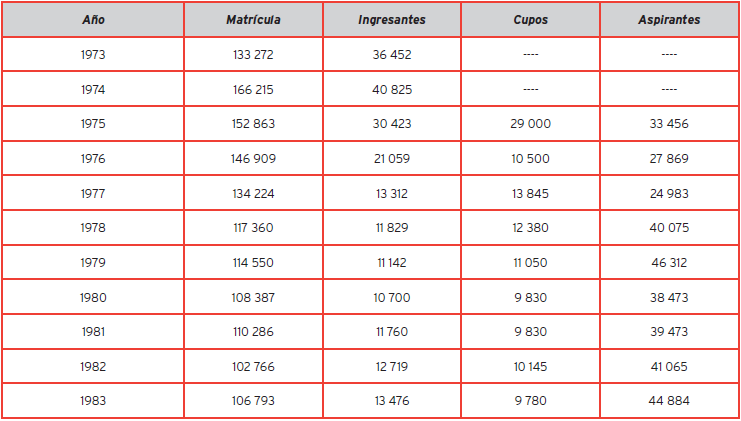 | Año | Matrícula | Ingresantes | Cupos | Aspirantes |
|---|---|---|---|---|
| 1973 | 133 272 | 36 452 | ---- | ---- |
| 1974 | 166 215 | 40 825 | ---- | ---- |
| 1975 | 152 863 | 30 423 | 29 000 | 33 456 |
| 1976 | 146 909 | 21 059 | 10 500 | 27 869 |
| 1977 | 134 224 | 13 312 | 13 845 | 24 983 |
| 1978 | 117 360 | 11 829 | 12 380 | 40 075 |
| 1979 | 114 550 | 11 142 | 11 050 | 46 312 |
| 1980 | 108 387 | 10 700 | 9 830 | 38 473 |
| 1981 | 110 286 | 11 760 | 9 830 | 39 473 |
| 1982 | 102 766 | 12 719 | 10 145 | 41 065 |
| 1983 | 106 793 | 13 476 | 9 780 | 44 884 |